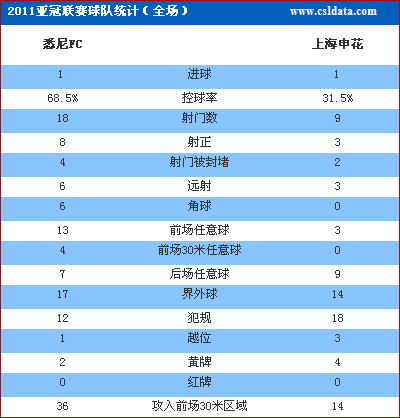 2011亚冠联赛球队统计（全场） www.csldata.com

| 悉尼FC | | 上海申花 |
|---|---|---|
| 1 | 进球 | 1 |
| 68.5% | 控球率 | 31.5% |
| 18 | 射门数 | 9 |
| 8 | 射正 | 3 |
| 4 | 射门被封堵 | 2 |
| 6 | 远射 | 3 |
| 6 | 角球 | 0 |
| 13 | 前场任意球 | 3 |
| 4 | 前场30米任意球 | 0 |
| 7 | 后场任意球 | 9 |
| 17 | 界外球 | 14 |
| 12 | 犯规 | 18 |
| 1 | 越位 | 3 |
| 2 | 黄牌 | 4 |
| 0 | 红牌 | 0 |
| 36 | 攻入前场30米区域 | 14 |